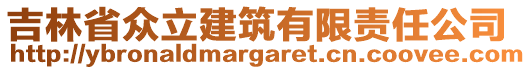 吉林省众立建筑有限责任公司
http://ybronaldmargaret.cn.coovee.com